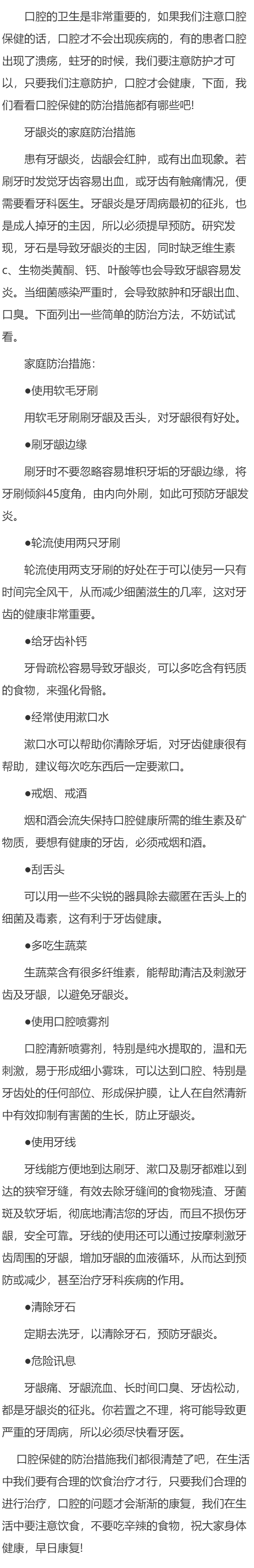 口腔的卫生是非常重要的，如果我们注意口腔保健的话，口腔才不会出现疾病的，有的患者口腔出现了溃疡，蛀牙的时候，我们要注意防护才可以，只要我们注意防护，口腔才会健康，下面，我们看看口腔保健的防治措施都有哪些吧!

牙龈炎的家庭防治措施

患有牙龈炎，齿龈会红肿，或有出血现象。若刷牙时发觉牙齿容易出血，或牙齿有触痛情况，便需要看牙科医生。牙龈炎是牙周病最初的征兆，也是成人掉牙的主因，所以必须提早预防。研究发现，牙石是导致牙龈炎的主因，同时缺乏维生素c、生物类黄酮、钙、叶酸等也会导致牙龈容易发炎。当细菌感染严重时，会导致脓肿和牙龈出血、口臭。下面列出一些简单的防治方法，不妨试试看。

家庭防治措施：

●使用软毛牙刷

用软毛牙刷刷牙龈及舌头，对牙龈很有好处。

●刷牙龈边缘

刷牙时不要忽略容易堆积牙垢的牙龈边缘，将牙刷倾斜45度角，由内向外刷，如此可预防牙龈发炎。

●轮流使用两只牙刷

轮流使用两支牙刷的好处在于可以使另一只有时间完全风干，从而减少细菌滋生的几率，这对牙齿的健康非常重要。

●给牙齿补钙

牙骨疏松容易导致牙龈炎，可以多吃含有钙质的食物，来强化骨骼。

●经常使用漱口水

漱口水可以帮助你清除牙垢，对牙齿健康很有帮助，建议每次吃东西后一定要漱口。

●戒烟、戒酒

烟和酒会流失保持口腔健康所需的维生素及矿物质，要想有健康的牙齿，必须戒烟和酒。

●刮舌头

可以用一些不尖锐的器具除去藏匿在舌头上的细菌及毒素，这有利于牙齿健康。

●多吃生蔬菜

生蔬菜含有很多纤维素，能帮助清洁及刺激牙齿及牙龈，以避免牙龈炎。

●使用口腔喷雾剂

口腔清新喷雾剂，特别是纯水提取的，温和无刺激，易于形成细小雾珠，可以达到口腔、特别是牙齿处的任何部位、形成保护膜，让人在自然清新中有效抑制有害菌的生长，防止牙龈炎。

●使用牙线

牙线能方便地到达刷牙、漱口及剔牙都难以到达的狭窄牙缝，有效去除牙缝间的食物残渣、牙菌斑及软牙垢，彻底地清洁您的牙齿，而且不损伤牙龈，安全可靠。牙线的使用还可以通过按摩刺激牙齿周围的牙龈，增加牙龈的血液循环，从而达到预防或减少，甚至治疗牙科疾病的作用。

●清除牙石

定期去洗牙，以清除牙石，预防牙龈炎。

●危险讯息

牙龈痛、牙龈流血、长时间口臭、牙齿松动，都是牙龈炎的征兆。你若置之不理，将可能导致更严重的牙周病，所以必须尽快看牙医。

口腔保健的防治措施我们都很清楚了吧，在生活中我们要有合理的饮食治疗才行，只要我们合理的进行治疗，口腔的问题才会渐渐的康复，我们在生活中要注意饮食，不要吃辛辣的食物，祝大家身体健康，早日康复!